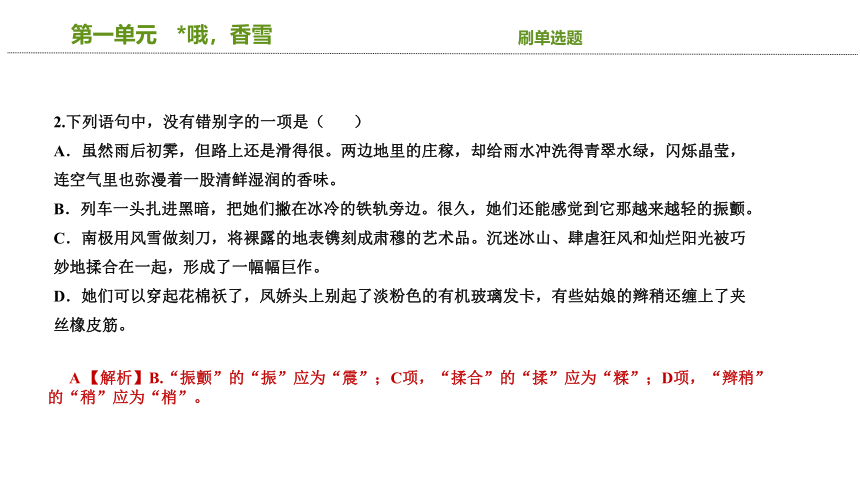 第一单元　*哦，香雪

刷单选题

2.下列语句中，没有错别字的一项是（　　）

A．虽然雨后初霁，但路上还是滑得很。两边地里的庄稼，却给雨水冲洗得青翠水绿，闪烁晶莹，连空气里也弥漫着一股清鲜湿润的香味。

B．列车一头扎进黑暗，把她们撇在冰冷的铁轨旁边。很久，她们还能感觉到它那越来越轻的振颤。

C．南极用风雪做刻刀，将裸露的地表镌刻成肃穆的艺术品。沉迷冰山、肆虐狂风和灿烂阳光被巧妙地揉合在一起，形成了一幅幅巨作。

D．她们可以穿起花棉袄了，凤娇头上别起了淡粉色的有机玻璃发卡，有些姑娘的辫稍还缠上了夹丝橡皮筋。

A【解析】B.“振颤”的“振”应为“震”；C项，“揉合”的“揉”应为“糅”；D项，“辫稍”的“稍”应为“梢”。